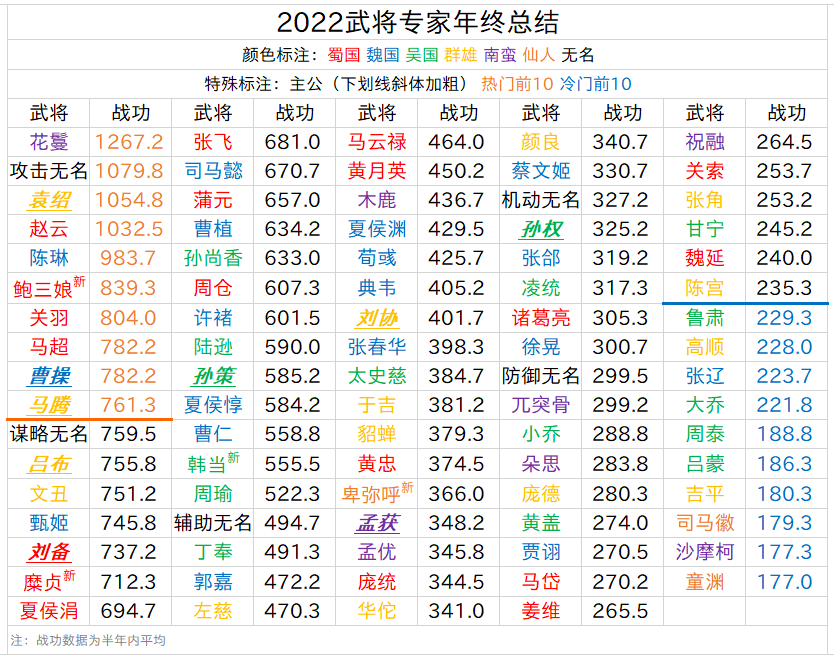 2022武将专家年终总结

颜色标注：蜀国 魏国 吴国 群雄 南蛮 仙人 无名

特殊标注：主公（下划线斜体加粗） 热门前10 冷门前10

| 武将 | 战功 | 武将 | 战功 | 武将 | 战功 | 武将 | 战功 | 武将 | 战功 |
|---|---|---|---|---|---|---|---|---|---|
| 花鬘 | 1267.2 | 张飞 | 681.0 | 马云禄 | 464.0 | 颜良 | 340.7 | 祝融 | 264.5 |
| 攻击无名 | 1079.8 | 司马懿 | 670.7 | 黄月英 | 450.2 | 蔡文姬 | 330.7 | 关索 | 253.7 |
| 袁绍 | 1054.8 | 蒲元 | 657.0 | 木鹿 | 436.7 | 机动无名 | 327.2 | 张角 | 253.2 |
| 赵云 | 1032.5 | 曹植 | 634.2 | 夏侯渊 | 429.5 | 孙权 | 325.2 | 甘宁 | 245.2 |
| 陈琳 | 983.7 | 孙尚香 | 633.0 | 荀彧 | 425.7 | 张郃 | 319.2 | 魏延 | 240.0 |
| 鲍三娘新 | 839.3 | 周仓 | 607.3 | 典韦 | 405.2 | 凌统 | 317.3 | 陈宫 | 235.3 |
| 关羽 | 804.0 | 许褚 | 601.5 | 刘协 | 401.7 | 诸葛亮 | 305.3 | 鲁肃 | 229.3 |
| 马超 | 782.2 | 陆逊 | 590.0 | 张春华 | 398.3 | 徐晃 | 300.7 | 高顺 | 228.0 |
| 曹操 | 782.2 | 孙策 | 585.2 | 太史慈 | 384.7 | 防御无名 | 299.5 | 张辽 | 223.7 |
| 马腾 | 761.3 | 夏侯惇 | 584.2 | 于吉 | 381.2 | 兀突骨 | 299.2 | 大乔 | 221.8 |
| 谋略无名 | 759.5 | 曹仁 | 558.8 | 貂蝉 | 379.3 | 小乔 | 288.8 | 周泰 | 188.8 |
| 吕布 | 755.8 | 韩当新 | 555.5 | 黄忠 | 374.5 | 朵思 | 283.8 | 吕蒙 | 186.3 |
| 文丑 | 751.2 | 周瑜 | 522.3 | 卑弥呼新 | 366.0 | 庞德 | 280.3 | 吉平 | 180.3 |
| 甄姬 | 745.8 | 辅助无名 | 494.7 | 孟获 | 348.2 | 黄盖 | 274.0 | 司马徽 | 179.3 |
| 刘备 | 737.2 | 丁奉 | 491.3 | 孟优 | 345.8 | 贾诩 | 270.5 | 沙摩柯 | 177.3 |
| 糜贞新 | 712.3 | 郭嘉 | 472.2 | 庞统 | 344.5 | 马岱 | 270.2 | 童渊 | 177.0 |
| 夏侯涓 | 694.7 | 左慈 | 470.3 | 华佗 | 341.0 | 姜维 | 265.5 | | |

注：战功数据为半年内平均